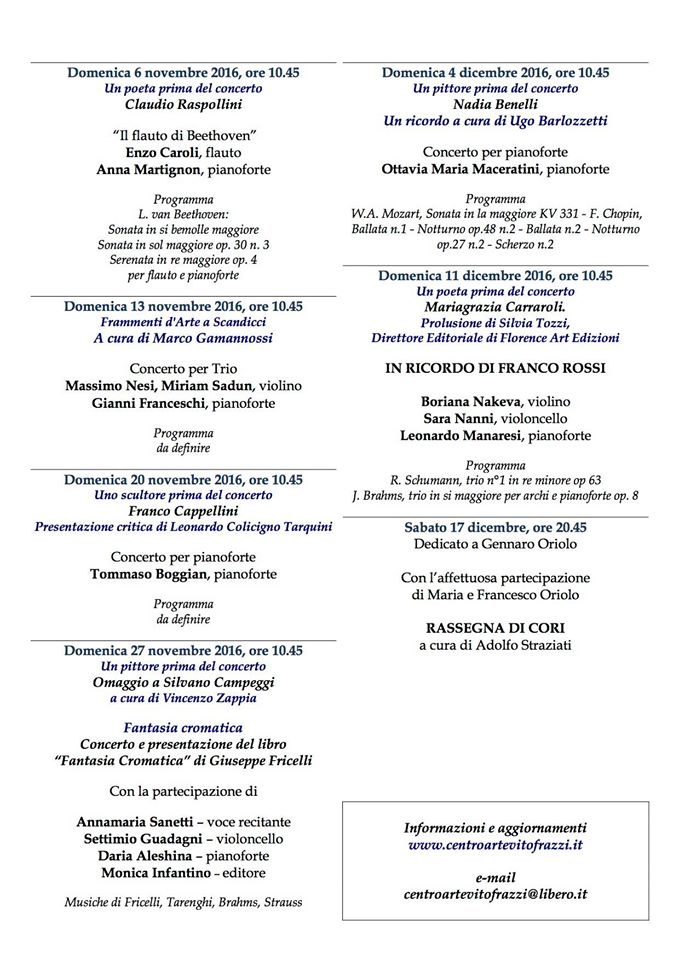 Domenica 6 novembre 2016, ore 10.45
Un poeta prima del concerto
Claudio Raspollini

"Il flauto di Beethoven"
Enzo Caroli, flauto
Anna Martignon, pianoforte

Programma
L. van Beethoven:
Sonata in si bemolle maggiore
Sonata in sol maggiore op. 30 n. 3
Serenata in re maggiore op. 4
per flauto e pianoforte

Domenica 13 novembre 2016, ore 10.45
Frammenti d'Arte a Scandicci
A cura di Marco Gamannossi

Concerto per Trio
Massimo Nesi, Miriam Sadun, violino
Gianni Franceschi, pianoforte

Programma
da definire

Domenica 20 novembre 2016, ore 10.45
Uno scultore prima del concerto
Franco Cappellini
Presentazione critica di Leonardo Colicigno Tarquini

Concerto per pianoforte
Tommaso Boggian, pianoforte

Programma
da definire

Domenica 27 novembre 2016, ore 10.45
Un pittore prima del concerto
Omaggio a Silvano Campeggi
a cura di Vincenzo Zappia

Fantasia cromatica
Concerto e presentazione del libro
"Fantasia Cromatica" di Giuseppe Fricelli

Con la partecipazione di

Annamaria Sanetti – voce recitante
Settimio Guadagni – violoncello
Daria Aleshina – pianoforte
Monica Infantino – editore

Musiche di Fricelli, Tarenghi, Brahms, Strauss

Domenica 4 dicembre 2016, ore 10.45
Un pittore prima del concerto
Nadia Benelli
Un ricordo a cura di Ugo Barlozzetti

Concerto per pianoforte
Ottavia Maria Maceratini, pianoforte

Programma
W.A. Mozart, Sonata in la maggiore KV 331 - F. Chopin, Ballata n.1 - Notturno op.48 n.2 - Ballata n.2 - Notturno op.27 n.2 - Scherzo n.2

Domenica 11 dicembre 2016, ore 10.45
Un poeta prima del concerto
Mariagrazia Carraroli.
Prolusione di Silvia Tozzi,
Direttore Editoriale di Florence Art Edizioni

IN RICORDO DI FRANCO ROSSI

Boriana Nakeva, violino
Sara Nanni, violoncello
Leonardo Manaresi, pianoforte

Programma
R. Schumann, trio n°1 in re minore op 63
J. Brahms, trio in si maggiore per archi e pianoforte op. 8

Sabato 17 dicembre, ore 20.45
Dedicato a Gennaro Oriolo

Con l'affettuosa partecipazione
di Maria e Francesco Oriolo

RASSEGNA DI CORI
a cura di Adolfo Straziati

Informazioni e aggiornamenti
www.centroartevitofrazzi.it

e-mail
centroartevitofrazzi@libero.it